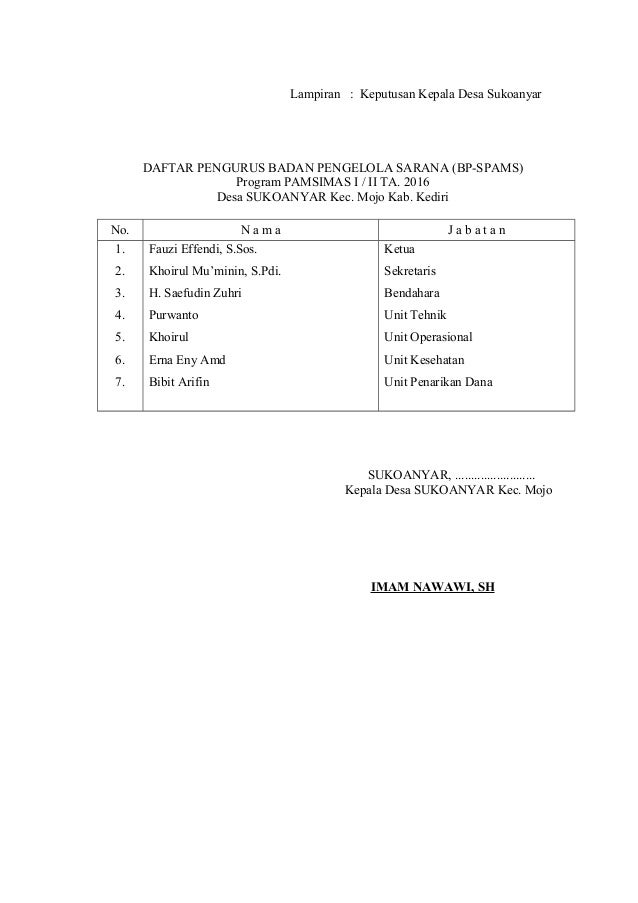 Lampiran : Keputusan Kepala Desa Sukoanyar

DAFTAR PENGURUS BADAN PENGELOLA SARANA (BP-SPAMS)
Program PAMSIMAS I / II TA. 2016
Desa SUKOANYAR Kec. Mojo Kab. Kediri

| No. | N a m a | J a b a t a n |
|---|---|---|
| 1. | Fauzi Effendi, S.Sos. | Ketua |
| 2. | Khoirul Mu'minin, S.Pdi. | Sekretaris |
| 3. | H. Saefudin Zuhri | Bendahara |
| 4. | Purwanto | Unit Tehnik |
| 5. | Khoirul | Unit Operasional |
| 6. | Erna Eny Amd | Unit Kesehatan |
| 7. | Bibit Arifin | Unit Penarikan Dana |

SUKOANYAR, ........................
Kepala Desa SUKOANYAR Kec. Mojo

IMAM NAWAWI, SH